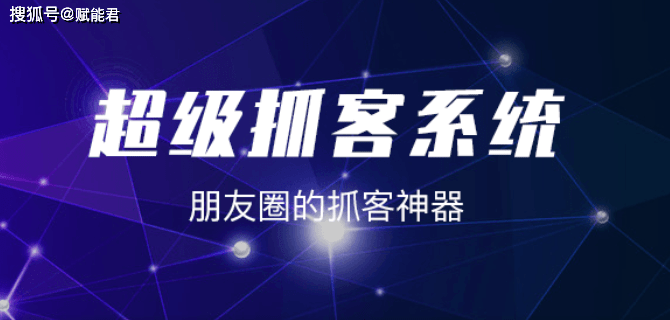 搜狐号@赋能君

超级抓客系统

朋友圈的抓客神器